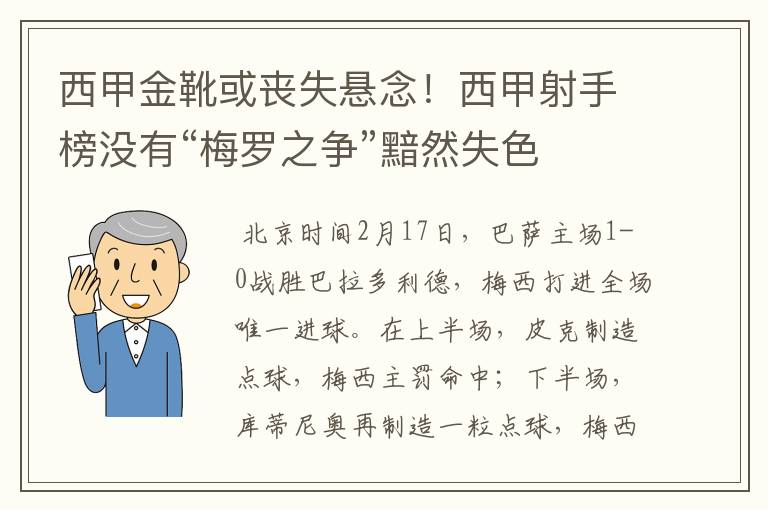 西甲金靴或丧失悬念！西甲射手榜没有“梅罗之争”黯然失色

北京时间2月17日，巴萨主场1-0战胜巴拉多利德，梅西打进全场唯一进球。在上半场，皮克制造点球，梅西主罚命中；下半场，库蒂尼奥再制造一粒点球，梅西